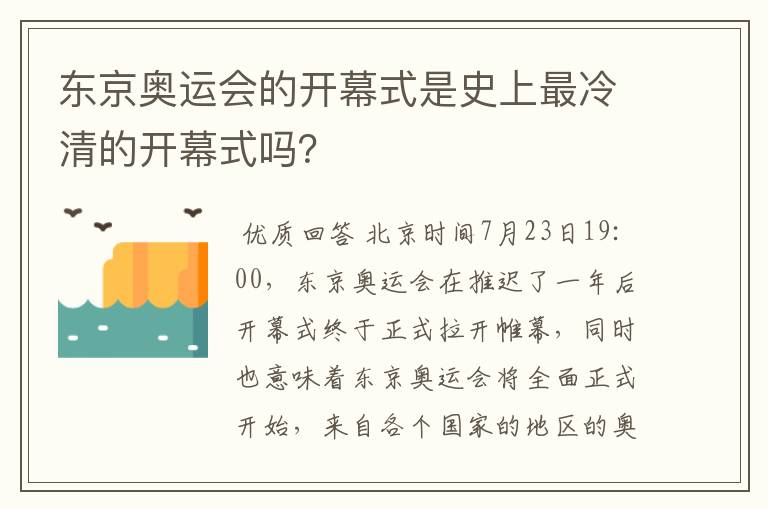 东京奥运会的开幕式是史上最冷清的开幕式吗?

优质回答 北京时间7月23日19:00，东京奥运会在推迟了一年后开幕式终于正式拉开帷幕，同时也意味着东京奥运会将全面正式开始，来自各个国家的地区的奥